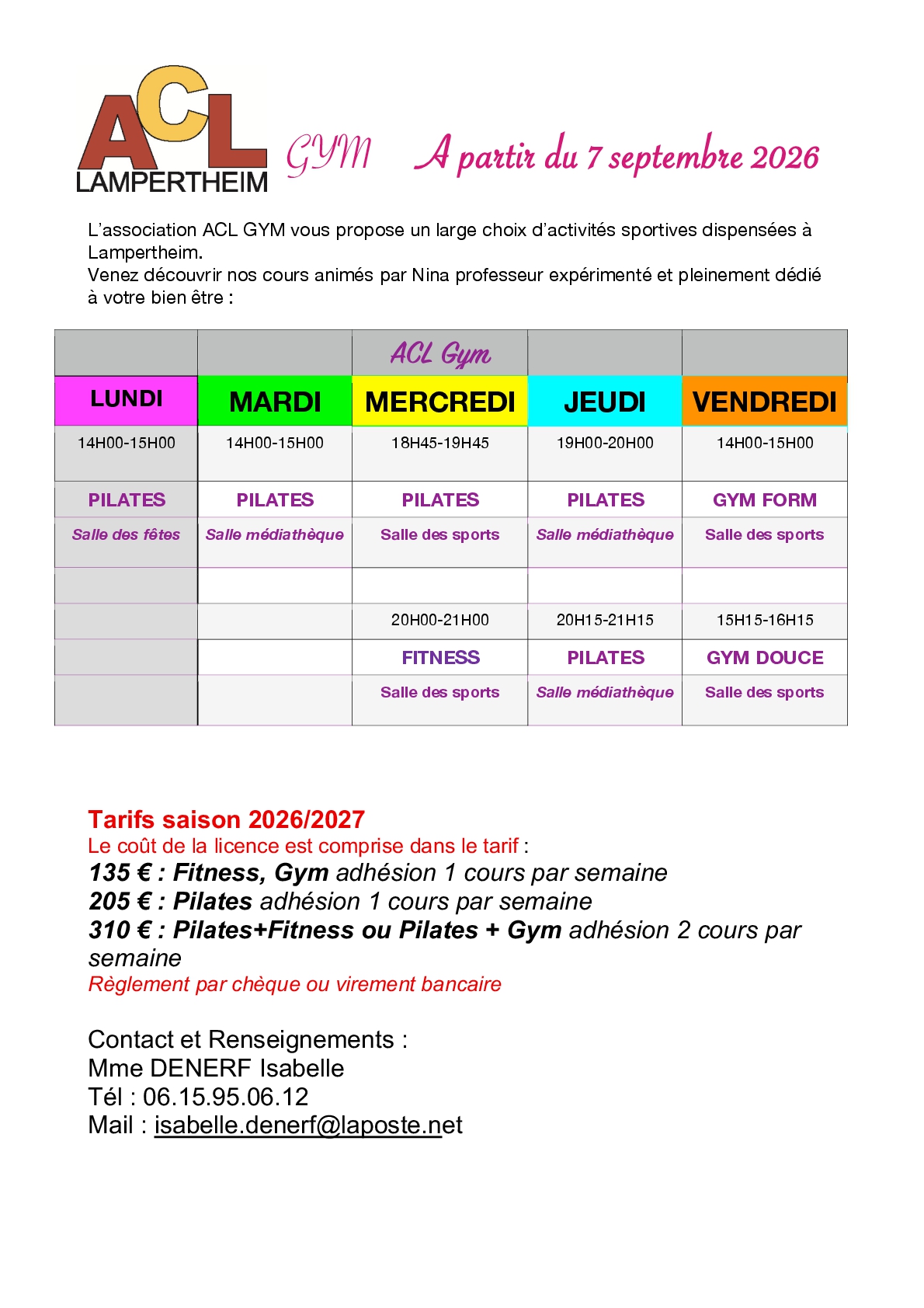 ACL LAMPERTHEIM GYM A partir du 7 septembre 2026

L'association ACL GYM vous propose un large choix d'activités sportives dispensées à Lampertheim.
Venez découvrir nos cours animés par Nina professeur expérimenté et pleinement dédié à votre bien être :

| | | ACL Gym | | |
|---|---|---|---|---|
| LUNDI | MARDI | MERCREDI | JEUDI | VENDREDI |
| 14H00-15H00 | 14H00-15H00 | 18H45-19H45 | 19H00-20H00 | 14H00-15H00 |
| PILATES | PILATES | PILATES | PILATES | GYM FORM |
| Salle des fêtes | Salle médiathèque | Salle des sports | Salle médiathèque | Salle des sports |
| | | | | |
| | | 20H00-21H00 | 20H15-21H15 | 15H15-16H15 |
| | | FITNESS | PILATES | GYM DOUCE |
| | | Salle des sports | Salle médiathèque | Salle des sports |

Tarifs saison 2026/2027
Le coût de la licence est comprise dans le tarif :
135 € : Fitness, Gym adhésion 1 cours par semaine
205 € : Pilates adhésion 1 cours par semaine
310 € : Pilates+Fitness ou Pilates + Gym adhésion 2 cours par semaine
Règlement par chèque ou virement bancaire

Contact et Renseignements :
Mme DENERF Isabelle
Tél : 06.15.95.06.12
Mail : isabelle.denerf@laposte.net